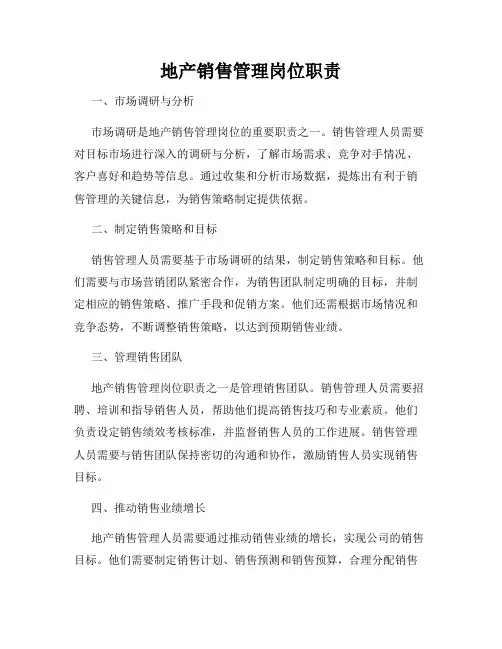 地产销售管理岗位职责

一、市场调研与分析

市场调研是地产销售管理岗位的重要职责之一。销售管理人员需要对目标市场进行深入的调研与分析，了解市场需求、竞争对手情况、客户喜好和趋势等信息。通过收集和分析市场数据，提炼出有利于销售管理的关键信息，为销售策略制定提供依据。

二、制定销售策略和目标

销售管理人员需要基于市场调研的结果，制定销售策略和目标。他们需要与市场营销团队紧密合作，为销售团队制定明确的目标，并制定相应的销售策略、推广手段和促销方案。他们还需根据市场情况和竞争态势，不断调整销售策略，以达到预期销售业绩。

三、管理销售团队

地产销售管理岗位职责之一是管理销售团队。销售管理人员需要招聘、培训和指导销售人员，帮助他们提高销售技巧和专业素质。他们负责设定销售绩效考核标准，并监督销售人员的工作进展。销售管理人员需要与销售团队保持密切的沟通和协作，激励销售人员实现销售目标。

四、推动销售业绩增长

地产销售管理人员需要通过推动销售业绩的增长，实现公司的销售目标。他们需要制定销售计划、销售预测和销售预算，合理分配销售